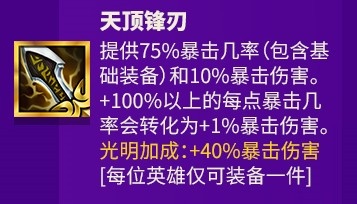 天顶锋刃

提供75%暴击几率（包含基础装备）和10%暴击伤害。+100%以上的每点暴击几率会转化为+1%暴击伤害。

光明加成：+40%暴击伤害

[每位英雄仅可装备一件]